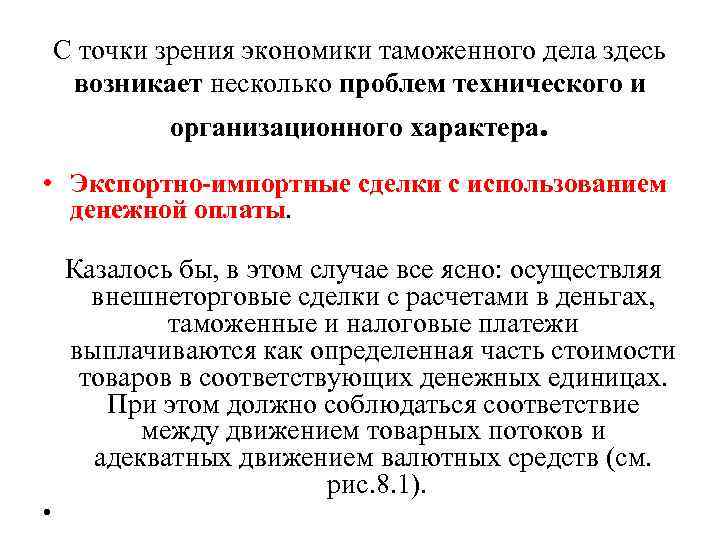 С точки зрения экономики таможенного дела здесь возникает несколько проблем технического и организационного характера.

• Экспортно-импортные сделки с использованием денежной оплаты.

Казалось бы, в этом случае все ясно: осуществляя внешнеторговые сделки с расчетами в деньгах, таможенные и налоговые платежи выплачиваются как определенная часть стоимости товаров в соответствующих денежных единицах. При этом должно соблюдаться соответствие между движением товарных потоков и адекватных движением валютных средств (см. рис.8.1).

•